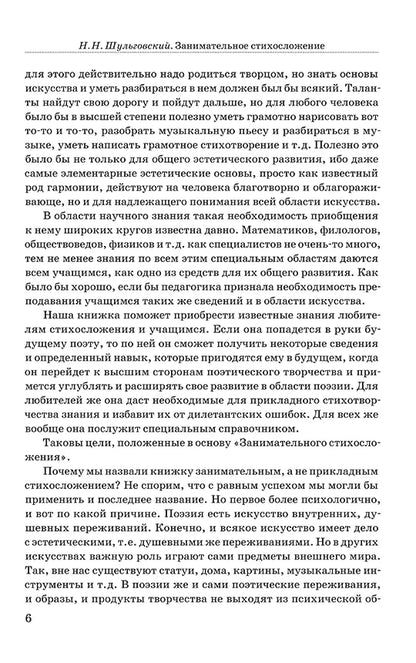 Н. Н. Шульговский. Занимательное стихосложение

для этого действительно надо родиться творцом, но знать основы искусства и уметь разбираться в нем должен был бы всякий. Таланты найдут свою дорогу и пойдут дальше, но для любого человека было бы в высшей степени полезно уметь грамотно нарисовать вот то-то и то-то, разобрать музыкальную пьесу и разбираться в музыке, уметь написать грамотное стихотворение и т.д. Полезно это было бы не только для общего эстетического развития, ибо даже самые элементарные эстетические основы, просто как известный род гармонии, действуют на человека благотворно и облагораживающе, но и для надлежащего понимания всей области искусства.

В области научного знания такая необходимость приобщения к нему широких кругов известна давно. Математиков, филологов, обществоведов, физиков и т.д. как специалистов не очень-то много, тем не менее знания по всем этим специальным областям даются всем учащимся, как одно из средств для их общего развития. Как было бы хорошо, если бы педагогика признала необходимость преподавания учащимся таких же сведений и в области искусства.

Наша книжка поможет приобрести известные знания любителям стихосложения и учащимся. Если она попадется в руки будущему поэту, то по ней он сможет получить некоторые сведения и определенный навык, которые пригодятся ему в будущем, когда он перейдет к высшим сторонам поэтического творчества и примется углублять и расширять свое развитие в области поэзии. Для любителей же она даст необходимые для прикладного стихотворчества знания и избавит их от дилетантских ошибок. Для всех же вообще она послужит специальным справочником.

Таковы цели, положенные в основу «Занимательного стихосложения».

Почему мы назвали книжку занимательным, а не прикладным стихосложением? Не спорим, что с равным успехом мы могли бы применить и последнее название. Но первое более психологично, и вот по какой причине. Поэзия есть искусство внутренних, душевных переживаний. Конечно, и всякое искусство имеет дело с эстетическими, т.е. душевными же переживаниями. Но в других искусствах важную роль играют сами предметы внешнего мира. Так, вне нас существуют статуи, дома, картины, музыкальные инструменты и т.д. В поэзии же и сами поэтические переживания, и образы, и продукты творчества не выходят из психической об-

6